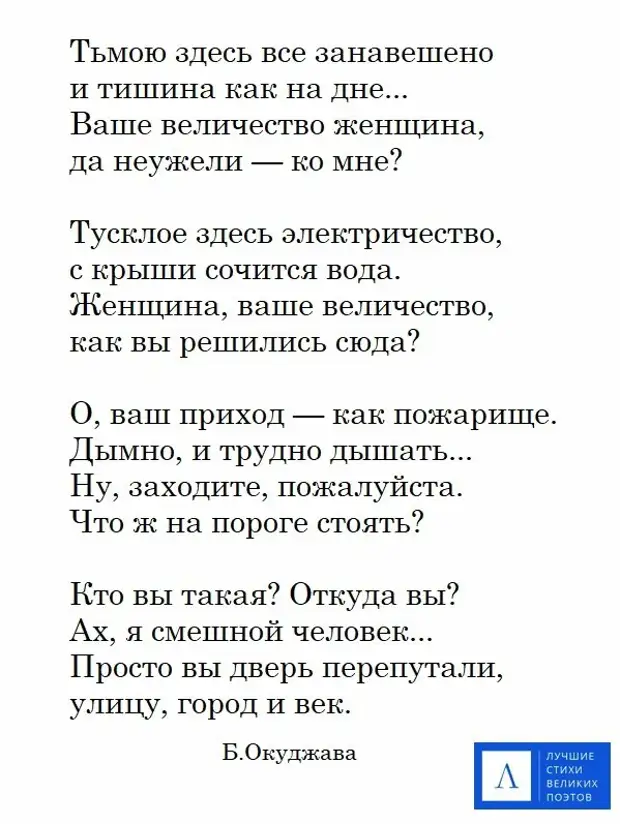 Тьмою здесь все занавешено
и тишина как на дне...
Ваше величество женщина,
да неужели — ко мне?

Тусклое здесь электричество,
с крыши сочится вода.
Женщина, ваше величество,
как вы решились сюда?

О, ваш приход — как пожарище.
Дымно, и трудно дышать...
Ну, заходите, пожалуйста.
Что ж на пороге стоять?

Кто вы такая? Откуда вы?
Ах, я смешной человек...
Просто вы дверь перепутали,
улицу, город и век.

Б.Окуджава

Л
ЛУЧШИЕ
СТИХИ
ВЕЛИКИХ
ПОЭТОВ